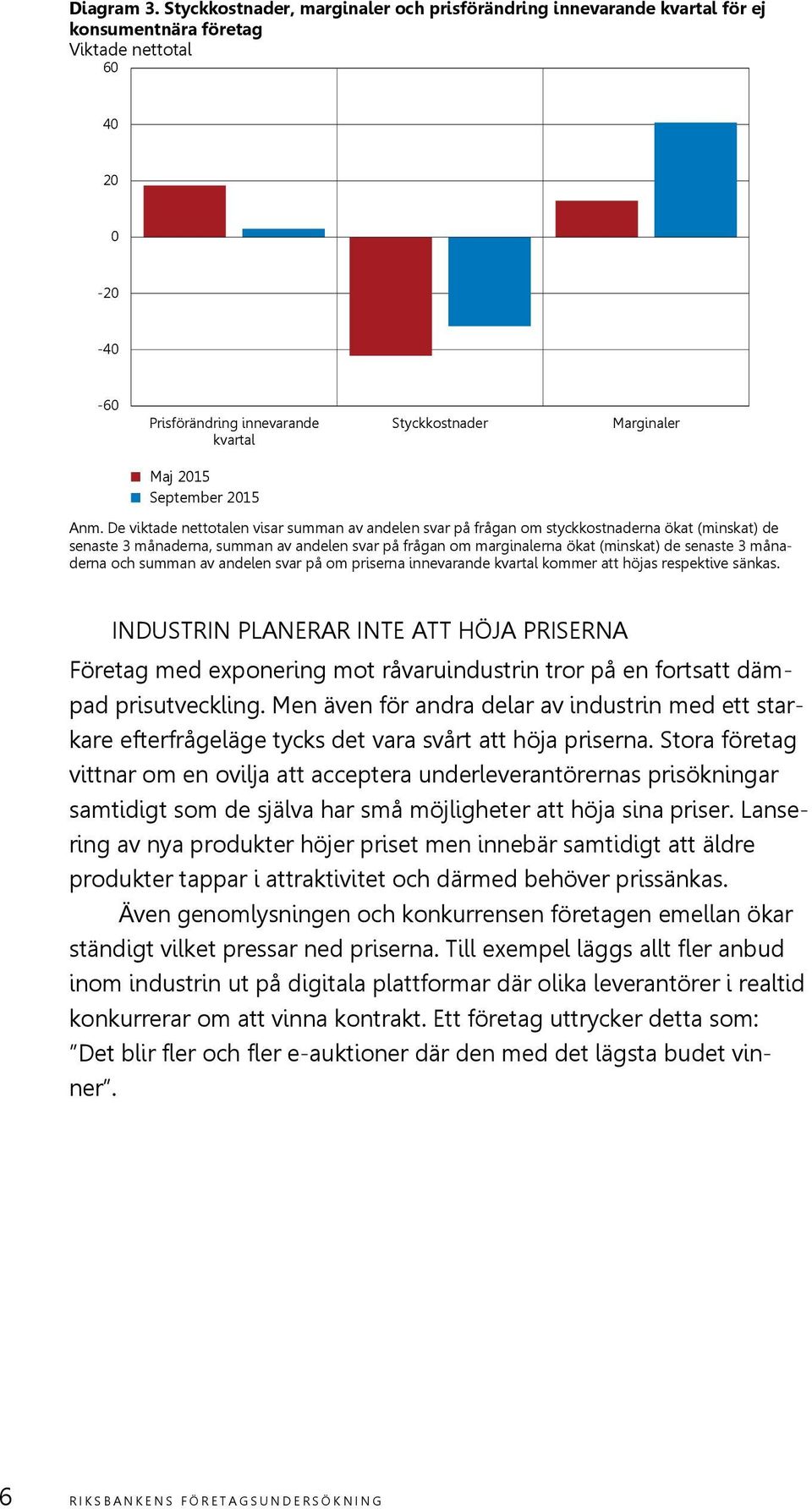 Diagram 3. Styckkostnader, marginaler och prisförändring innevarande kvartal för ej konsumentnära företag
Viktade nettotal

60
40
20
0
-20
-40
-60

Prisförändring innevarande kvartal
Styckkostnader
Marginaler

Maj 2015
September 2015

Anm. De viktade nettotalen visar summan av andelen svar på frågan om styckkostnaderna ökat (minskat) de senaste 3 månaderna, summan av andelen svar på frågan om marginalerna ökat (minskat) de senaste 3 månaderna och summan av andelen svar på om priserna innevarande kvartal kommer att höjas respektive sänkas.

INDUSTRIN PLANERAR INTE ATT HÖJA PRISERNA

Företag med exponering mot råvaruindustrin tror på en fortsatt dämpad prisutveckling. Men även för andra delar av industrin med ett starkare efterfrågeläge tycks det vara svårt att höja priserna. Stora företag vittnar om en ovilja att acceptera underleverantörernas prisökningar samtidigt som de själva har små möjligheter att höja sina priser. Lansering av nya produkter höjer priset men innebär samtidigt att äldre produkter tappar i attraktivitet och därmed behöver prissänkas.

Även genomlysningen och konkurrensen företagen emellan ökar ständigt vilket pressar ned priserna. Till exempel läggs allt fler anbud inom industrin ut på digitala plattformar där olika leverantörer i realtid konkurrerar om att vinna kontrakt. Ett företag uttrycker detta som: ”Det blir fler och fler e-auktioner där den med det lägsta budet vinner”.

6 RIKSBANKENS FÖRETAGSUNDERSÖKNING